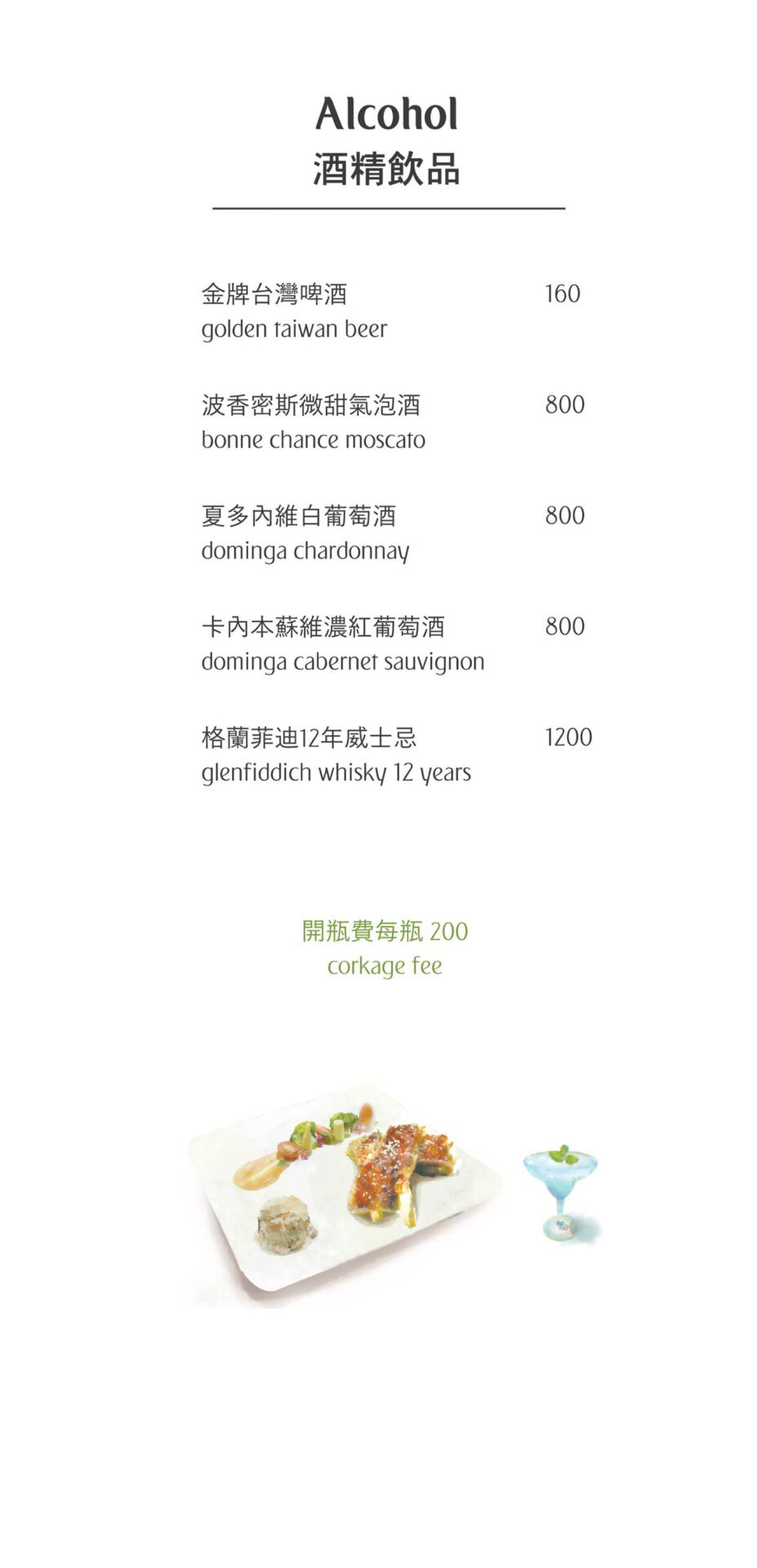 Alcohol
酒精飲品

金牌台灣啤酒 160
golden taiwan beer

波香密斯微甜氣泡酒 800
bonne chance moscato

夏多內維白葡萄酒 800
dominga chardonnay

卡內本蘇維濃紅葡萄酒 800
dominga cabernet sauvignon

格蘭菲迪12年威士忌 1200
glenfiddich whisky 12 years

開瓶費每瓶 200
corkage fee